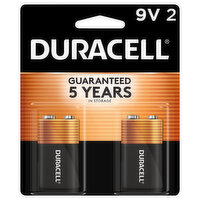 9V 2

DURACELL®

GUARANTEED
5 YEARS
IN STORAGE

DURACELL

DURACELL